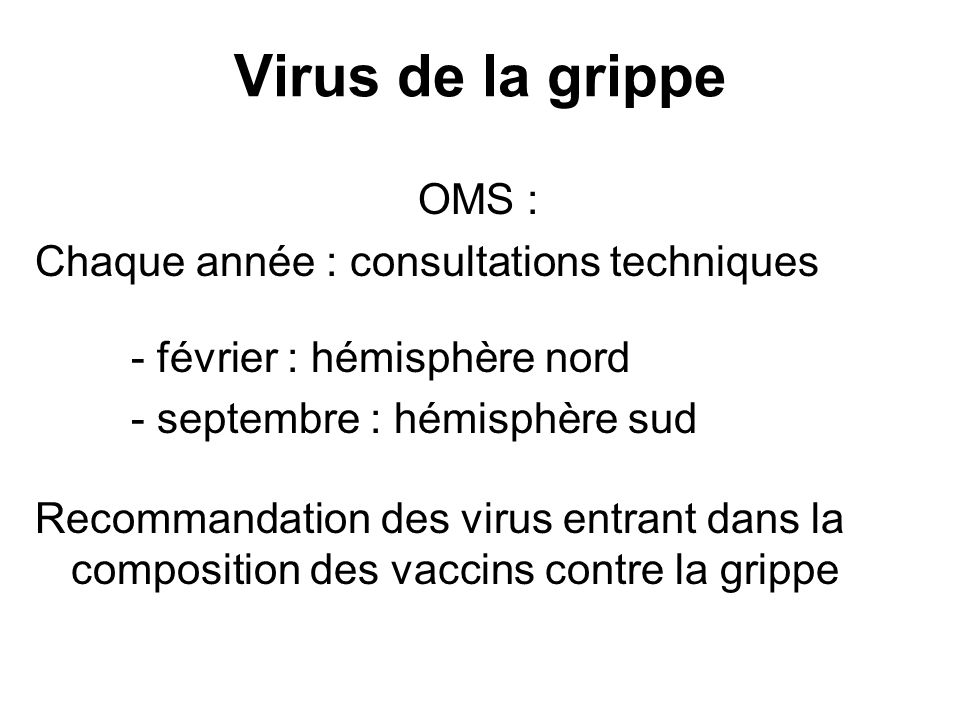 Virus de la grippe

OMS :

Chaque année : consultations techniques

- février : hémisphère nord
- septembre : hémisphère sud

Recommandation des virus entrant dans la composition des vaccins contre la grippe